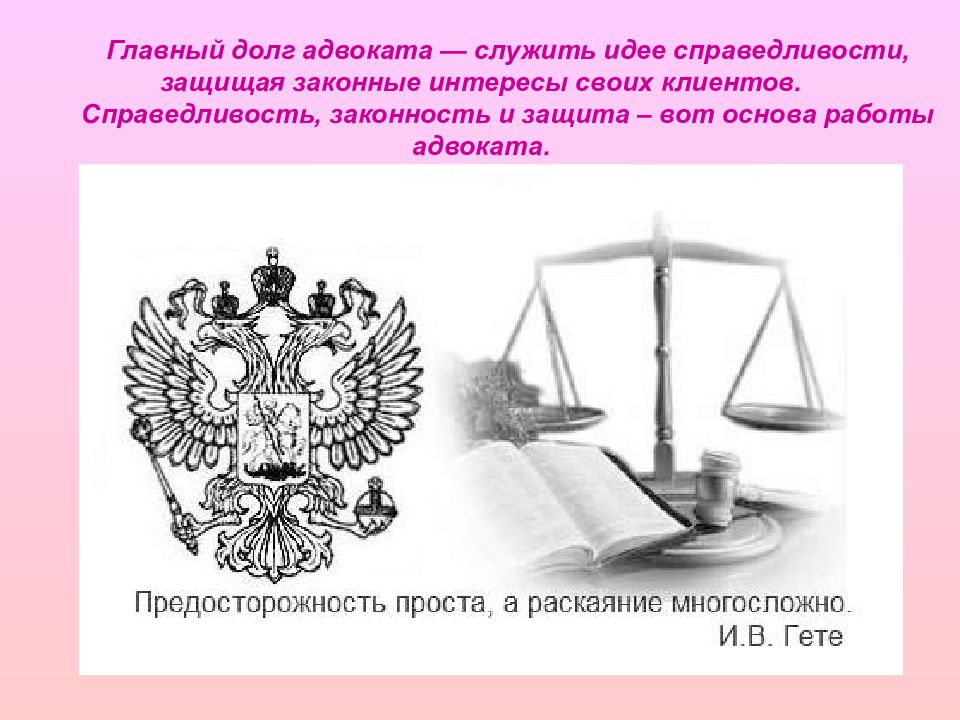 Главный долг адвоката — служить идее справедливости, защищая законные интересы своих клиентов. Справедливость, законность и защита – вот основа работы адвоката.

Предосторожность проста, а раскаяние многосложно.
И.В. Гете